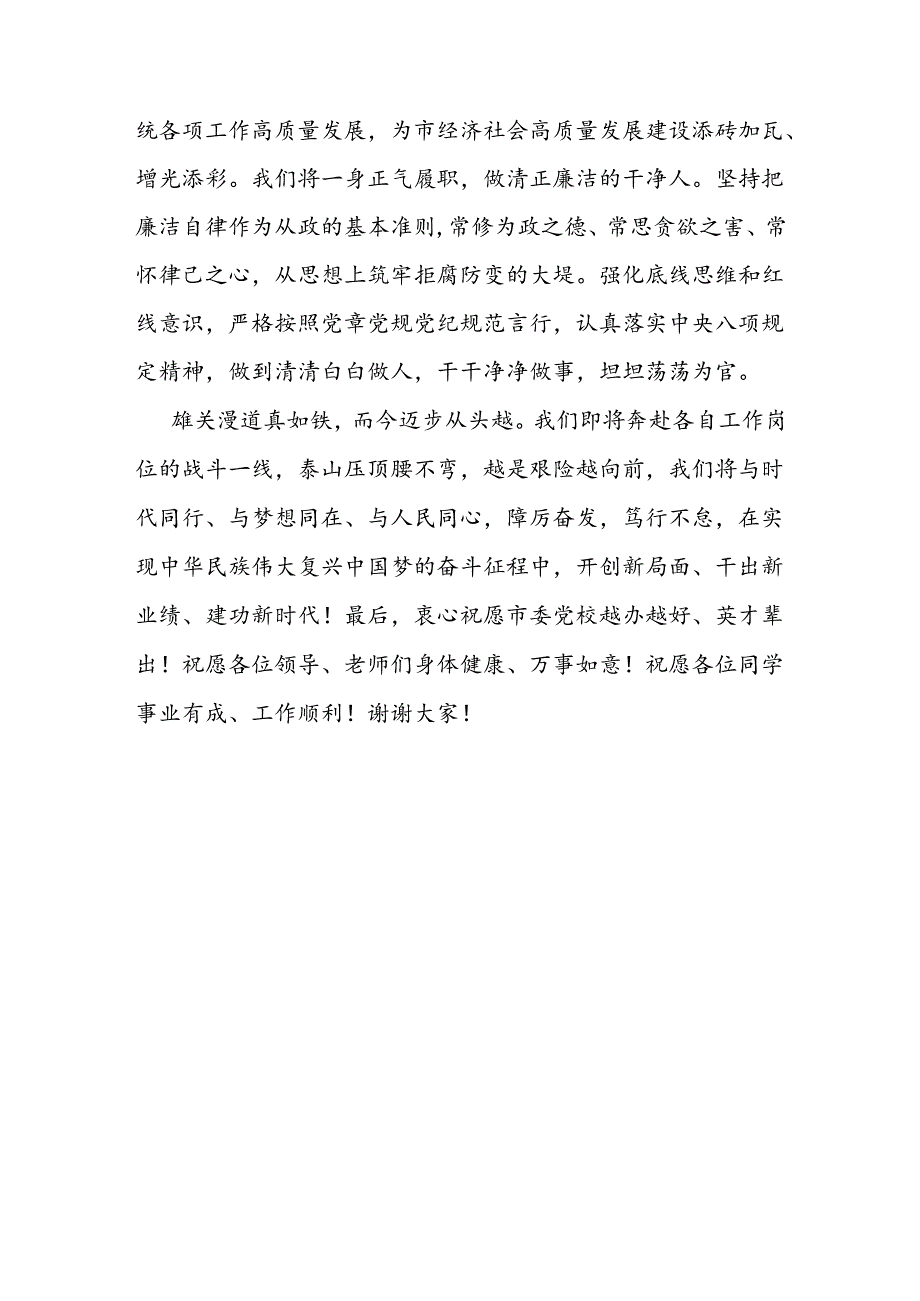 统各项工作高质量发展，为市经济社会高质量发展建设添砖加瓦、增光添彩。我们将一身正气履职，做清正廉洁的干净人。坚持把廉洁自律作为从政的基本准则，常修为政之德、常思贪欲之害、常怀律己之心，从思想上筑牢拒腐防变的大堤。强化底线思维和红线意识，严格按照党章党规党纪规范言行，认真落实中央八项规定精神，做到清清白白做人，干干净净做事，坦坦荡荡为官。

雄关漫道真如铁，而今迈步从头越。我们即将奔赴各自工作岗位的战斗一线，泰山压顶腰不弯，越是艰险越向前，我们将与时代同行、与梦想同在、与人民同心，踔厉奋发，笃行不怠，在实现中华民族伟大复兴中国梦的奋斗征程中，开创新局面、干出新业绩、建功新时代！最后，衷心祝愿市委党校越办越好、英才辈出！祝愿各位领导、老师们身体健康、万事如意！祝愿各位同学事业有成、工作顺利！谢谢大家！